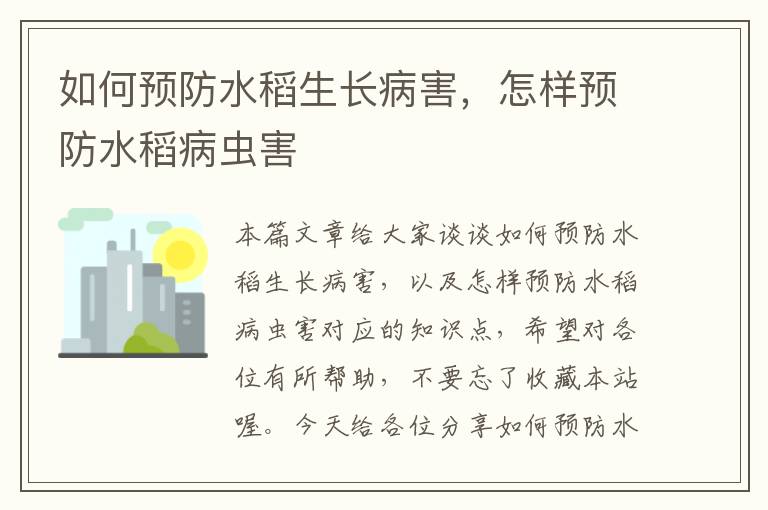 如何预防水稻生长病害，怎样预防水稻病虫害

本篇文章给大家谈谈如何预防水稻生长病害，以及怎样预防水稻病虫害对应的知识点，希望对各位有所帮助，不要忘了收藏本站喔。今天给各位分享如何预防水